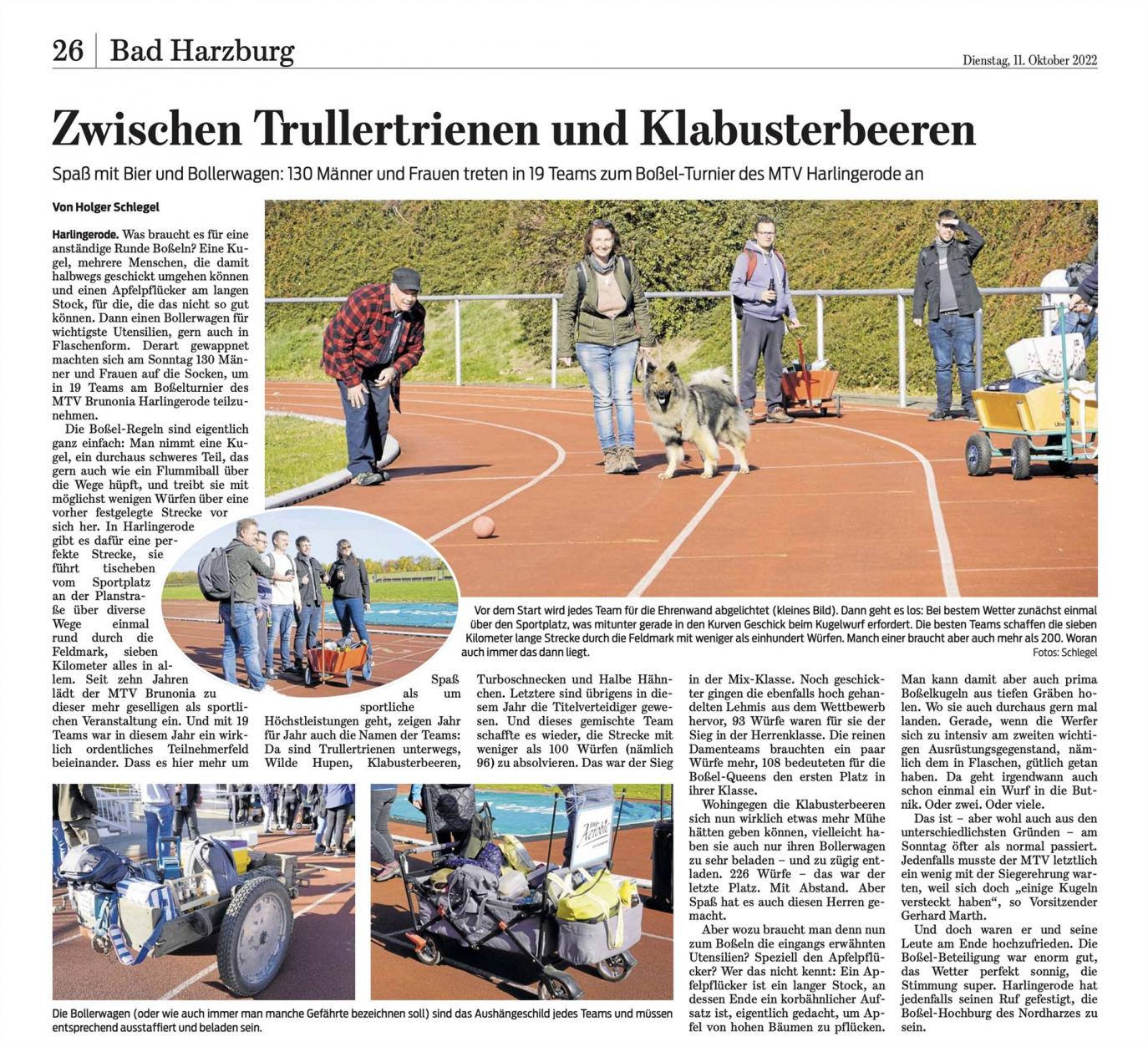 26 Bad Harzburg

Dienstag, 11. Oktober 2022

Zwischen Trullertrienen und Klabusterbeeren

Spaß mit Bier und Bollerwagen: 130 Männer und Frauen treten in 19 Teams zum Boßel-Turnier des MTV Harlingerode an

Von Holger Schlegel

Harlingerode. Was braucht es für eine anständige Runde Boßeln? Eine Kugel, mehrere Menschen, die damit halbwegs geschickt umgehen können und einen Apfelpflücker am langen Stock, für die, die das nicht so gut können. Dann einen Bollerwagen für wichtigste Utensilien, gern auch in Flaschenform. Derart gewappnet machten sich am Sonntag 130 Männer und Frauen auf die Socken, um in 19 Teams am Boßelturnier des MTV Brunonia Harlingerode teilzunehmen.

Die Boßel-Regeln sind eigentlich ganz einfach: Man nimmt eine Kugel, ein durchaus schweres Teil, das gern auch wie ein Flummiball über die Wege hüpft, und treibt sie mit möglichst wenigen Würfen über eine vorher festgelegte Strecke vor sich her. In Harlingerode gibt es dafür eine perfekte Strecke, sie führt tischeben vom Sportplatz an der Planstraße über diverse Wege einmal rund durch die Feldmark, sieben Kilometer alles in allem. Seit zehn Jahren lädt der MTV Brunonia zu dieser mehr geselligen als sportlichen Veranstaltung ein. Und mit 19 Teams war in diesem Jahr ein wirklich ordentliches Teilnehmerfeld beieinander. Dass es hier mehr um Spaß als um sportliche Höchstleistungen geht, zeigen Jahr für Jahr auch die Namen der Teams: Da sind Trullertrienen unterwegs, Wilde Hupen, Klabusterbeeren, Turboschnecken und Halbe Hähnchen. Letztere sind übrigens in diesem Jahr die Titelverteidiger gewesen. Und dieses gemischte Team schaffte es wieder, die Strecke mit weniger als 100 Würfen (nämlich 96) zu absolvieren. Das war der Sieg in der Mix-Klasse. Noch geschickter gingen die ebenfalls hoch gehandelten Lehmis aus dem Wettbewerb hervor, 93 Würfe waren für sie der Sieg in der Herrenklasse. Die reinen Damenteams brauchten ein paar Würfe mehr, 108 bedeuteten für die Boßel-Queens den ersten Platz in ihrer Klasse.

Wohingegen die Klabusterbeeren sich nun wirklich etwas mehr Mühe hätten geben können, vielleicht haben sie auch nur ihren Bollerwagen zu sehr beladen – und zu zügig entladen. 226 Würfe – das war der letzte Platz. Mit Abstand. Aber Spaß hat es auch diesen Herren gemacht.

Aber wozu braucht man denn nun zum Boßeln die eingangs erwähnten Utensilien? Speziell den Apfelpflücker? Wer das nicht kennt: Ein Apfelpflücker ist ein langer Stock, an dessen Ende ein korbähnlicher Aufsatz ist, eigentlich gedacht, um Apfel von hohen Bäumen zu pflücken. Man kann damit aber auch prima Boßelkugeln aus tiefen Gräben holen. Wo sie auch durchaus gern mal landen. Gerade, wenn die Werfer sich zu intensiv am zweiten wichtigen Ausrüstungsgegenstand, nämlich dem in Flaschen, gütlich getan haben. Da geht irgendwann auch schon einmal ein Wurf in die Butnik. Oder zwei. Oder viele.

Das ist – aber wohl auch aus den unterschiedlichsten Gründen – am Sonntag öfter als normal passiert. Jedenfalls musste der MTV letztlich ein wenig mit der Siegerehrung warten, weil sich doch „einige Kugeln versteckt haben“, so Vorsitzender Gerhard Marth.

Und doch waren er und seine Leute am Ende hochzufrieden. Die Boßel-Beteiligung war enorm gut, das Wetter perfekt sonnig, die Stimmung super. Harlingerode hat jedenfalls seinen Ruf gefestigt, die Boßel-Hochburg des Nordharzes zu sein.

Vor dem Start wird jedes Team für die Ehrenwand abgelichtet (kleines Bild). Dann geht es los: Bei bestem Wetter zunächst einmal über den Sportplatz, was mitunter gerade in den Kurven Geschick beim Kugelwurf erfordert. Die besten Teams schaffen die sieben Kilometer lange Strecke durch die Feldmark mit weniger als einhundert Würfen. Manch einer braucht aber auch mehr als 200. Woran auch immer das dann liegt.
Fotos: Schlegel

Die Bollerwagen (oder wie auch immer man manche Gefährte bezeichnen soll) sind das Aushängeschild jedes Teams und müssen entsprechend ausstaffiert und beladen sein.